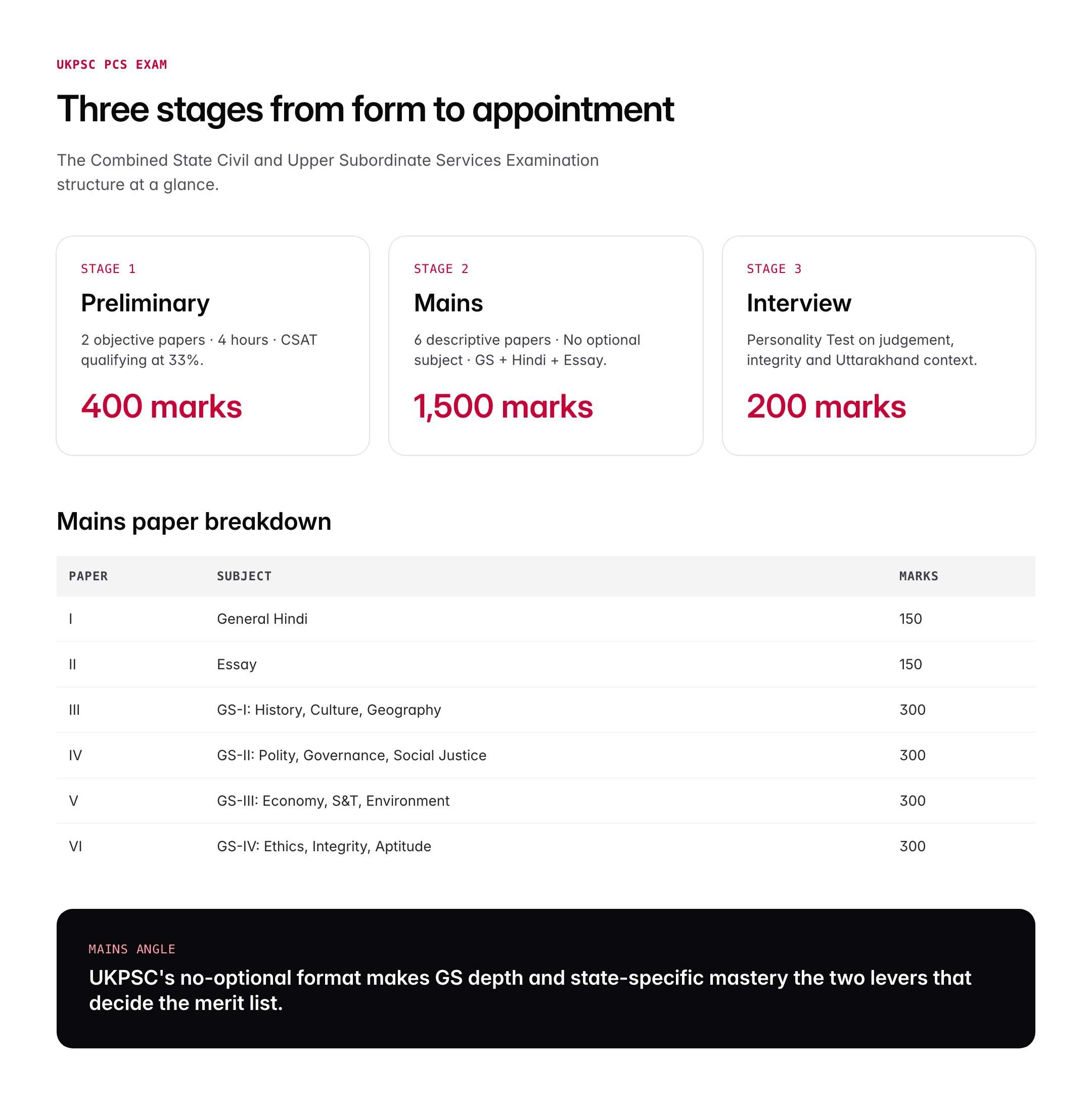 UKPSC PCS EXAM

Three stages from form to appointment

The Combined State Civil and Upper Subordinate Services Examination structure at a glance.

STAGE 1

Preliminary

2 objective papers · 4 hours · CSAT qualifying at 33%.

400 marks

STAGE 2

Mains

6 descriptive papers · No optional subject · GS + Hindi + Essay.

1,500 marks

STAGE 3

Interview

Personality Test on judgement, integrity and Uttarakhand context.

200 marks

Mains paper breakdown

| PAPER | SUBJECT | MARKS |
|---|---|---|
| I | General Hindi | 150 |
| II | Essay | 150 |
| III | GS-I: History, Culture, Geography | 300 |
| IV | GS-II: Polity, Governance, Social Justice | 300 |
| V | GS-III: Economy, S&T, Environment | 300 |
| VI | GS-IV: Ethics, Integrity, Aptitude | 300 |

MAINS ANGLE

UKPSC's no-optional format makes GS depth and state-specific mastery the two levers that decide the merit list.